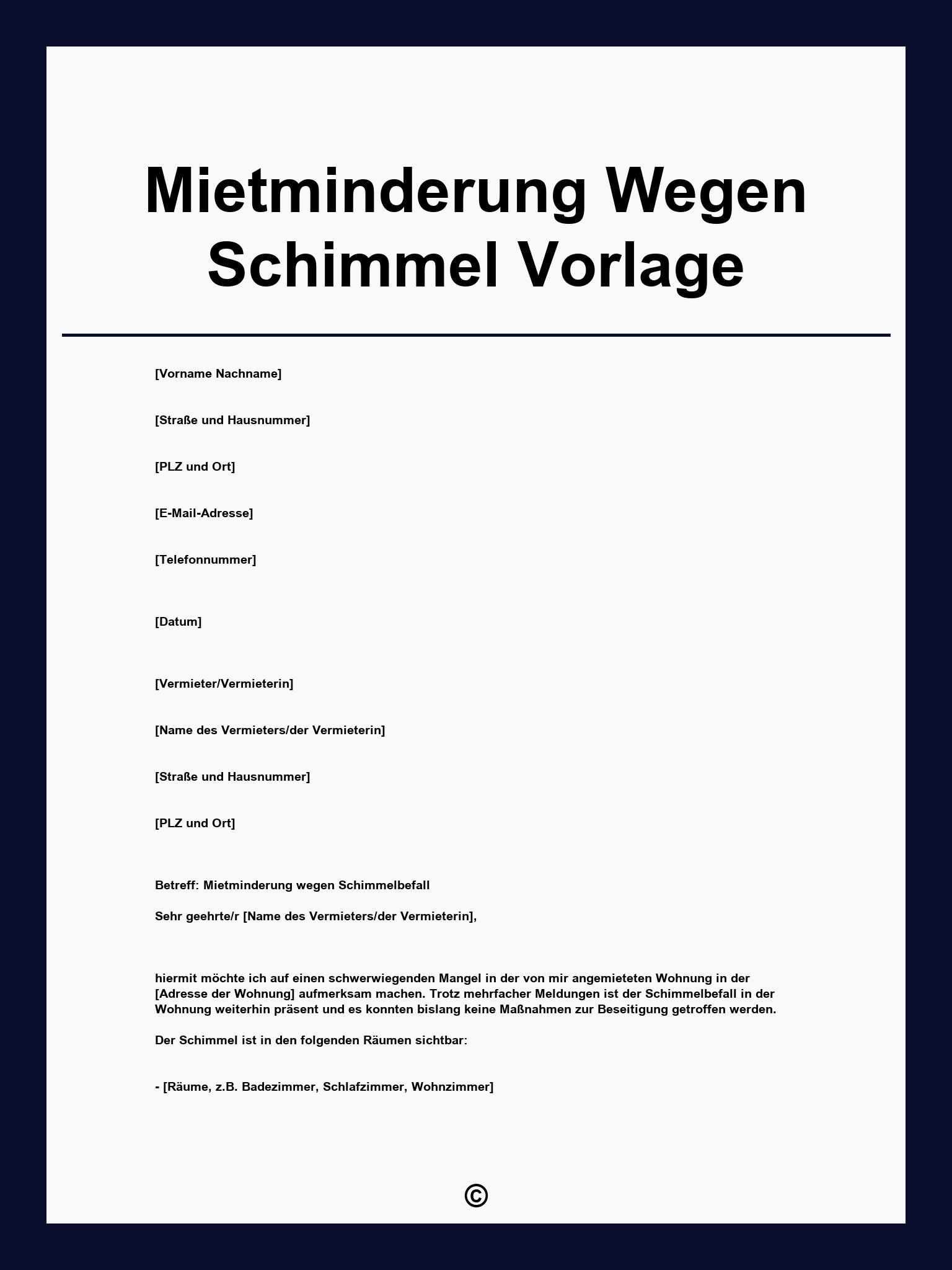 Mietminderung Wegen Schimmel Vorlage

[Vorname Nachname]

[Straße und Hausnummer]

[PLZ und Ort]

[E-Mail-Adresse]

[Telefonnummer]

[Datum]

[Vermieter/Vermieterin]

[Name des Vermieters/der Vermieterin]

[Straße und Hausnummer]

[PLZ und Ort]

Betreff: Mietminderung wegen Schimmelbefall

Sehr geehrte/r [Name des Vermieters/der Vermieterin],

hiermit möchte ich auf einen schwerwiegenden Mangel in der von mir angemieteten Wohnung in der [Adresse der Wohnung] aufmerksam machen. Trotz mehrfacher Meldungen ist der Schimmelbefall in der Wohnung weiterhin präsent und es konnten bislang keine Maßnahmen zur Beseitigung getroffen werden.

Der Schimmel ist in den folgenden Räumen sichtbar:

- [Räume, z.B. Badezimmer, Schlafzimmer, Wohnzimmer]

©